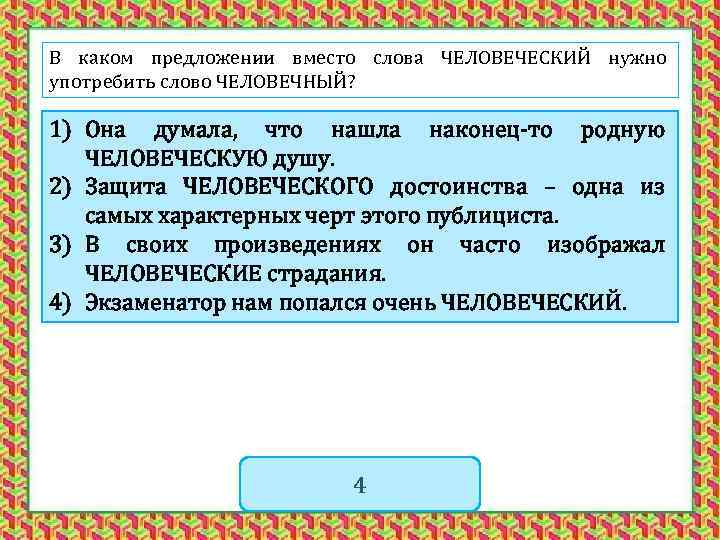 В каком предложении вместо слова ЧЕЛОВЕЧЕСКИЙ нужно употребить слово ЧЕЛОВЕЧНЫЙ?

1) Она думала, что нашла наконец-то родную ЧЕЛОВЕЧЕСКУЮ душу.
2) Защита ЧЕЛОВЕЧЕСКОГО достоинства – одна из самых характерных черт этого публициста.
3) В своих произведениях он часто изображал ЧЕЛОВЕЧЕСКИЕ страдания.
4) Экзаменатор нам попался очень ЧЕЛОВЕЧЕСКИЙ.

4